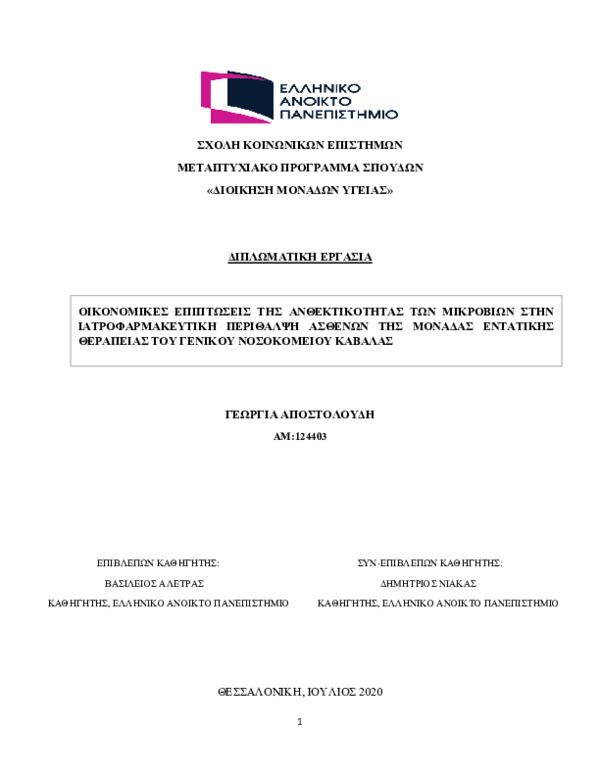 ΕΛΛΗΝΙΚΟ
ΑΝΟΙΚΤΟ
ΠΑΝΕΠΙΣΤΗΜΙΟ

ΣΧΟΛΗ ΚΟΙΝΩΝΙΚΩΝ ΕΠΙΣΤΗΜΩΝ

ΜΕΤΑΠΤΥΧΙΑΚΟ ΠΡΟΓΡΑΜΜΑ ΣΠΟΥΔΩΝ

«ΔΙΟΙΚΗΣΗ ΜΟΝΑΔΩΝ ΥΓΕΙΑΣ»

ΔΙΠΛΩΜΑΤΙΚΗ ΕΡΓΑΣΙΑ

ΟΙΚΟΝΟΜΙΚΕΣ ΕΠΙΠΤΩΣΕΙΣ ΤΗΣ ΑΝΘΕΚΤΙΚΟΤΗΤΑΣ ΤΩΝ ΜΙΚΡΟΒΙΩΝ ΣΤΗΝ ΙΑΤΡΟΦΑΡΜΑΚΕΥΤΙΚΗ ΠΕΡΙΘΑΛΨΗ ΑΣΘΕΝΩΝ ΤΗΣ ΜΟΝΑΔΑΣ ΕΝΤΑΤΙΚΗΣ ΘΕΡΑΠΕΙΑΣ ΤΟΥ ΓΕΝΙΚΟΥ ΝΟΣΟΚΟΜΕΙΟΥ ΚΑΒΑΛΑΣ

ΓΕΩΡΓΙΑ ΑΠΟΣΤΟΛΟΥΔΗ

ΑΜ:124403

ΕΠΙΒΛΕΠΩΝ ΚΑΘΗΓΗΤΗΣ:

ΒΑΣΙΛΕΙΟΣ ΑΛΕΤΡΑΣ

ΚΑΘΗΓΗΤΗΣ, ΕΛΛΗΝΙΚΟ ΑΝΟΙΚΤΟ ΠΑΝΕΠΙΣΤΗΜΙΟ

ΣΥΝ-ΕΠΙΒΛΕΠΩΝ ΚΑΘΗΓΗΤΗΣ:

ΔΗΜΗΤΡΙΟΣ ΝΙΑΚΑΣ

ΚΑΘΗΓΗΤΗΣ, ΕΛΛΗΝΙΚΟ ΑΝΟΙΚΤΟ ΠΑΝΕΠΙΣΤΗΜΙΟ

ΘΕΣΣΑΛΟΝΙΚΗ, ΙΟΥΛΙΟΣ 2020

1